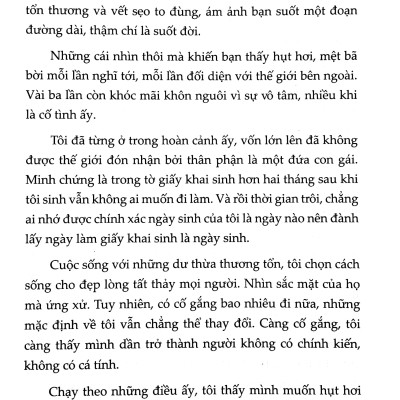 tổn thương và vết sẹo to đùng, ám ảnh bạn suốt một đoạn đường dài, thậm chí là suốt đời.

Những cái nhìn thôi mà khiến bạn thấy hụt hơi, mệt bã bời mỗi lần nghĩ tới, mỗi lần đối diện với thế giới bên ngoài. Vài ba lần còn khóc mãi khôn nguôi vì sự vô tâm, nhiều khi là cố tình ấy.

Tôi đã từng ở trong hoàn cảnh ấy, vốn lớn lên đã không được thế giới đón nhận bởi thân phận là một đứa con gái. Minh chứng là trong tờ giấy khai sinh hơn hai tháng sau khi tôi sinh vẫn không ai muốn đi làm. Và rồi thời gian trôi, chẳng ai nhớ được chính xác ngày sinh của tôi là ngày nào nên đành lấy ngày làm giấy khai sinh là ngày sinh.

Cuộc sống với những dư thừa thương tổn, tôi chọn cách sống cho đẹp lòng tất thảy mọi người. Nhìn sắc mặt của họ mà ứng xử. Tuy nhiên, có cố gắng bao nhiêu đi nữa, những mặc định về tôi vẫn chẳng thể thay đổi. Càng cố gắng, tôi càng thấy mình dần trở thành người không có chính kiến, không có cá tính.

Chạy theo những điều ấy, tôi thấy mình muốn hụt hơi